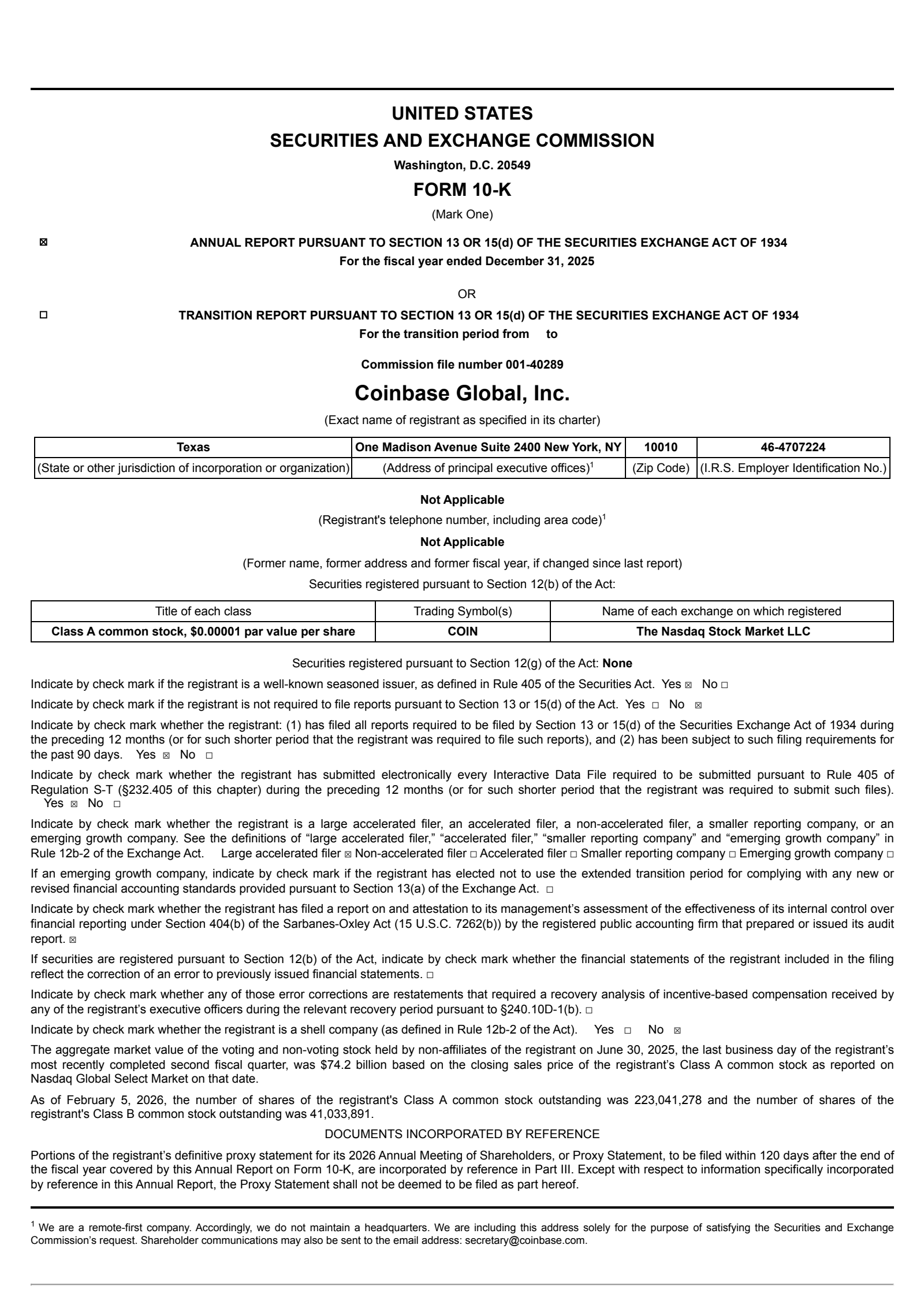 UNITED STATES
SECURITIES AND EXCHANGE COMMISSION
Washington, D.C. 20549
FORM 10-K
(Mark One)

☒ ANNUAL REPORT PURSUANT TO SECTION 13 OR 15(d) OF THE SECURITIES EXCHANGE ACT OF 1934
For the fiscal year ended December 31, 2025

OR

☐ TRANSITION REPORT PURSUANT TO SECTION 13 OR 15(d) OF THE SECURITIES EXCHANGE ACT OF 1934
For the transition period from to

Commission file number 001-40289

Coinbase Global, Inc.
(Exact name of registrant as specified in its charter)

| Texas | One Madison Avenue Suite 2400 New York, NY | 10010 | 46-4707224 |
|---|---|---|---|
| (State or other jurisdiction of incorporation or organization) | (Address of principal executive offices)$^1$ | (Zip Code) | (I.R.S. Employer Identification No.) |

Not Applicable
(Registrant's telephone number, including area code)$^1$
Not Applicable
(Former name, former address and former fiscal year, if changed since last report)
Securities registered pursuant to Section 12(b) of the Act:

| Title of each class | Trading Symbol(s) | Name of each exchange on which registered |
|---|---|---|
| Class A common stock, $0.00001 par value per share | COIN | The Nasdaq Stock Market LLC |

Securities registered pursuant to Section 12(g) of the Act: None

Indicate by check mark if the registrant is a well-known seasoned issuer, as defined in Rule 405 of the Securities Act. Yes ☒ No ☐

Indicate by check mark if the registrant is not required to file reports pursuant to Section 13 or 15(d) of the Act. Yes ☐ No ☒

Indicate by check mark whether the registrant: (1) has filed all reports required to be filed by Section 13 or 15(d) of the Securities Exchange Act of 1934 during the preceding 12 months (or for such shorter period that the registrant was required to file such reports), and (2) has been subject to such filing requirements for the past 90 days. Yes ☒ No ☐

Indicate by check mark whether the registrant has submitted electronically every Interactive Data File required to be submitted pursuant to Rule 405 of Regulation S-T (§232.405 of this chapter) during the preceding 12 months (or for such shorter period that the registrant was required to submit such files). Yes ☒ No ☐

Indicate by check mark whether the registrant is a large accelerated filer, an accelerated filer, a non-accelerated filer, a smaller reporting company, or an emerging growth company. See the definitions of “large accelerated filer,” “accelerated filer,” “smaller reporting company” and “emerging growth company” in Rule 12b-2 of the Exchange Act. Large accelerated filer ☒ Non-accelerated filer ☐ Accelerated filer ☐ Smaller reporting company ☐ Emerging growth company ☐

If an emerging growth company, indicate by check mark if the registrant has elected not to use the extended transition period for complying with any new or revised financial accounting standards provided pursuant to Section 13(a) of the Exchange Act. ☐

Indicate by check mark whether the registrant has filed a report on and attestation to its management’s assessment of the effectiveness of its internal control over financial reporting under Section 404(b) of the Sarbanes-Oxley Act (15 U.S.C. 7262(b)) by the registered public accounting firm that prepared or issued its audit report. ☒

If securities are registered pursuant to Section 12(b) of the Act, indicate by check mark whether the financial statements of the registrant included in the filing reflect the correction of an error to previously issued financial statements. ☐

Indicate by check mark whether any of those error corrections are restatements that required a recovery analysis of incentive-based compensation received by any of the registrant’s executive officers during the relevant recovery period pursuant to §240.10D-1(b). ☐

Indicate by check mark whether the registrant is a shell company (as defined in Rule 12b-2 of the Act). Yes ☐ No ☒

The aggregate market value of the voting and non-voting stock held by non-affiliates of the registrant on June 30, 2025, the last business day of the registrant’s most recently completed second fiscal quarter, was $74.2 billion based on the closing sales price of the registrant’s Class A common stock as reported on Nasdaq Global Select Market on that date.

As of February 5, 2026, the number of shares of the registrant's Class A common stock outstanding was 223,041,278 and the number of shares of the registrant's Class B common stock outstanding was 41,033,891.

DOCUMENTS INCORPORATED BY REFERENCE

Portions of the registrant’s definitive proxy statement for its 2026 Annual Meeting of Shareholders, or Proxy Statement, to be filed within 120 days after the end of the fiscal year covered by this Annual Report on Form 10-K, are incorporated by reference in Part III. Except with respect to information specifically incorporated by reference in this Annual Report, the Proxy Statement shall not be deemed to be filed as part hereof.

$^1$ We are a remote-first company. Accordingly, we do not maintain a headquarters. We are including this address solely for the purpose of satisfying the Securities and Exchange Commission’s request. Shareholder communications may also be sent to the email address: secretary@coinbase.com.